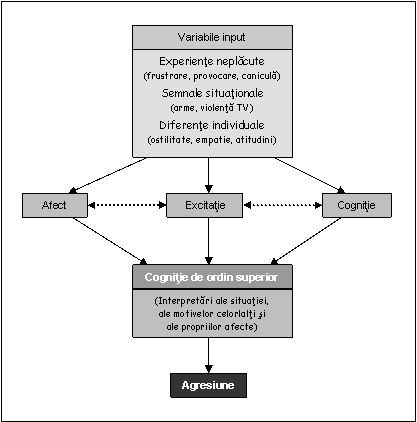 Variabile input

Experienţe neplăcute
(frustrare, provocare, caniculă)

Semnale situaţionale
(arme, violenţă TV)

Diferenţe individuale
(ostilitate, empatie, atitudini)

Afect

Excitaţie

Cogniţie

Cogniţie de ordin superior

(Interpretări ale situaţiei, ale motivelor celorlalţi şi ale propriilor afecte)

Agresiune